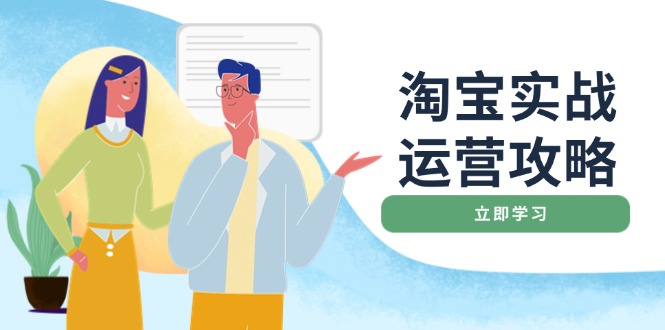 淘宝实战
运营攻略

立即学习